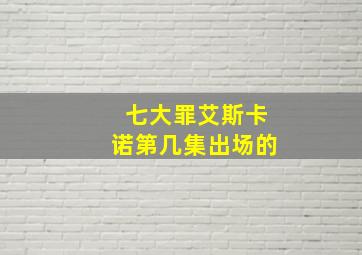 七大罪艾斯卡诺第几集出场的